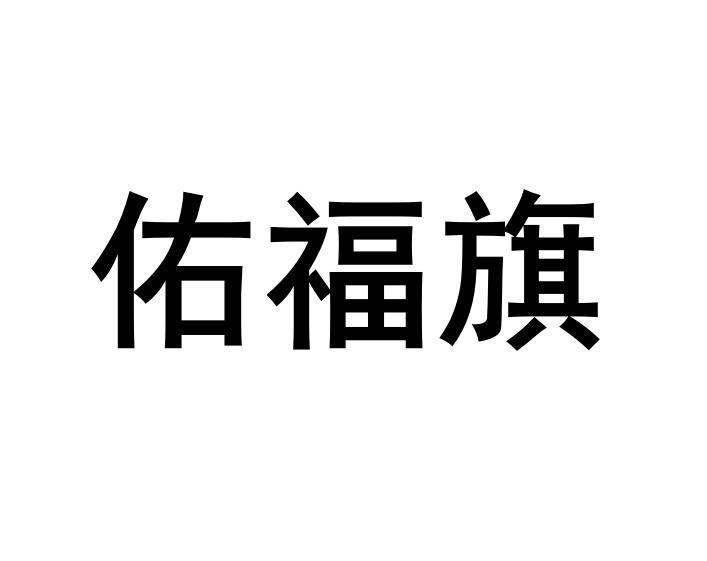 佑福旗